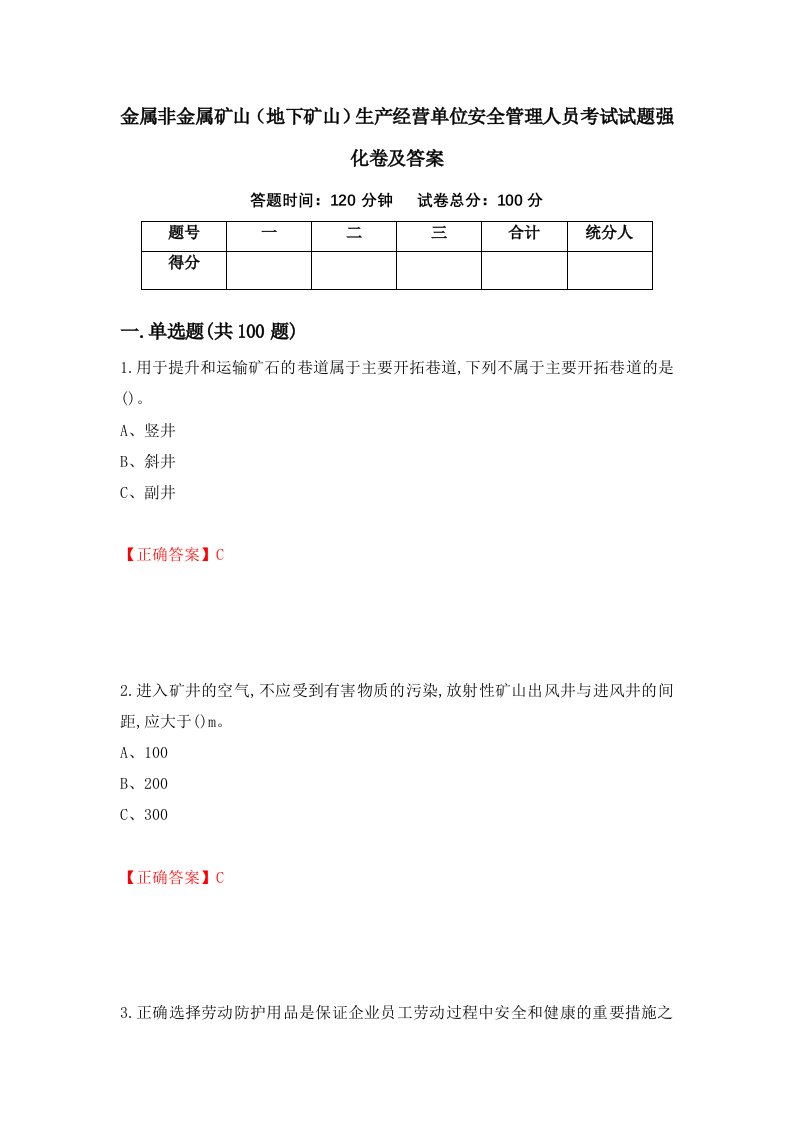 金属非金属矿山（地下矿山）生产经营单位安全管理人员考试试题强化卷及答案

答题时间：120 分钟　试卷总分：100 分

| 题号 | 一 | 二 | 三 | 合计 | 统分人 |
|---|---|---|---|---|---|
| 得分 | | | | | |

一.单选题(共 100 题)

1.用于提升和运输矿石的巷道属于主要开拓巷道,下列不属于主要开拓巷道的是()。

A、竖井

B、斜井

C、副井

【正确答案】C

2.进入矿井的空气,不应受到有害物质的污染,放射性矿山出风井与进风井的间距,应大于()m。

A、100

B、200

C、300

【正确答案】C

3.正确选择劳动防护用品是保证企业员工劳动过程中安全和健康的重要措施之